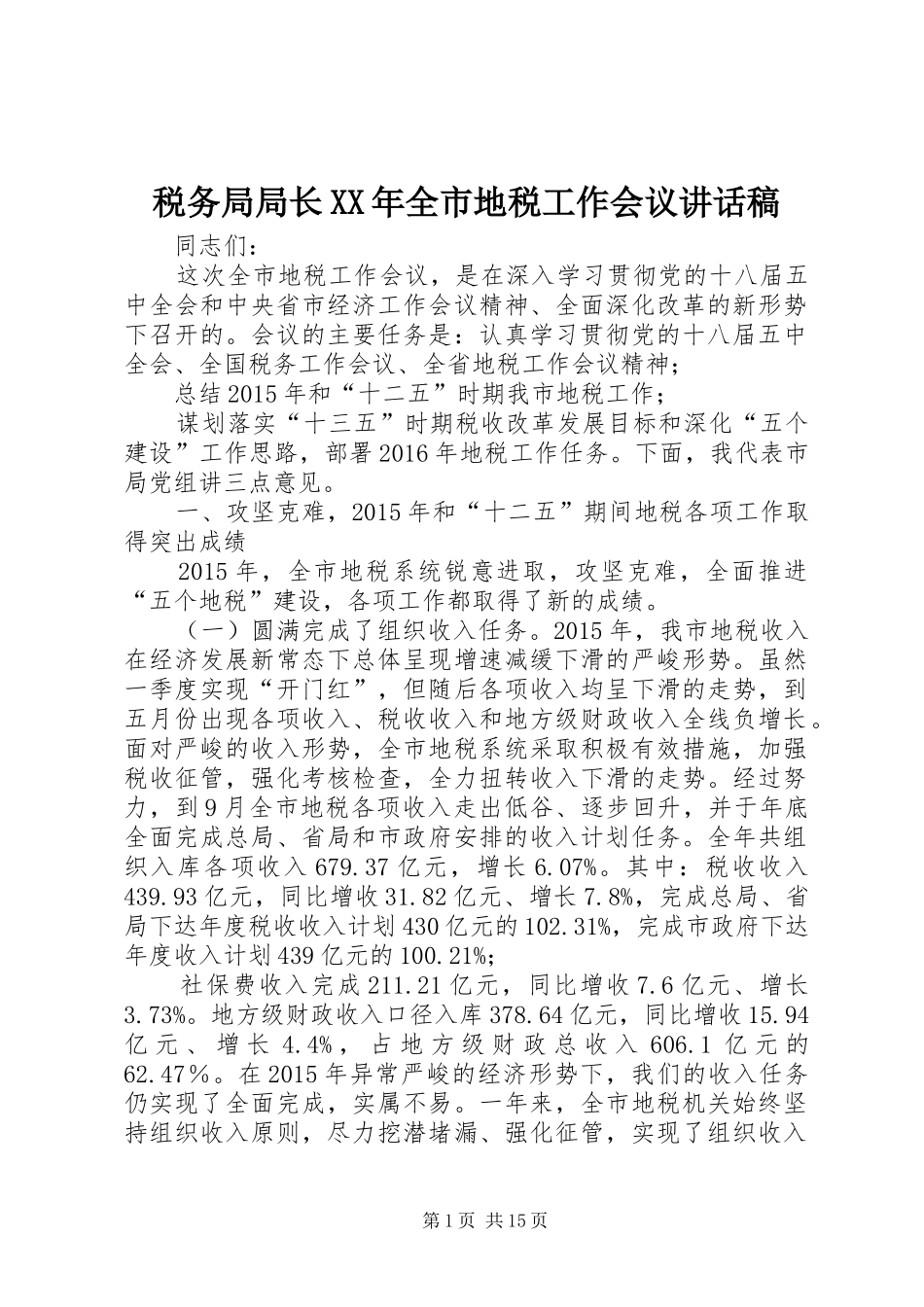 税务局局长XX年全市地税工作会议讲话稿

同志们：

这次全市地税工作会议，是在深入学习贯彻党的十八届五中全会和中央省市经济工作会议精神、全面深化改革的新形势下召开的。会议的主要任务是：认真学习贯彻党的十八届五中全会、全国税务工作会议、全省地税工作会议精神；

总结2015年和“十二五”时期我市地税工作；

谋划落实“十三五”时期税收改革发展目标和深化“五个建设”工作思路，部署2016年地税工作任务。下面，我代表市局党组讲三点意见。

一、攻坚克难，2015年和“十二五”期间地税各项工作取得突出成绩

2015年，全市地税系统锐意进取，攻坚克难，全面推进“五个地税”建设，各项工作都取得了新的成绩。

（一）圆满完成了组织收入任务。2015年，我市地税收入在经济发展新常态下总体呈现增速减缓下滑的严峻形势。虽然一季度实现“开门红”，但随后各项收入均呈下滑的走势，到五月份出现各项收入、税收收入和地方级财政收入全线负增长。面对严峻的收入形势，全市地税系统采取积极有效措施，加强税收征管，强化考核检查，全力扭转收入下滑的走势。经过努力，到9月全市地税各项收入走出低谷、逐步回升，并于年底全面完成总局、省局和市政府安排的收入计划任务。全年共组织入库各项收入679.37亿元，增长6.07%。其中：税收收入439.93亿元，同比增收31.82亿元、增长7.8%，完成总局、省局下达年度税收收入计划430亿元的102.31%，完成市政府下达年度收入计划439亿元的100.21%；

社保费收入完成211.21亿元，同比增收7.6亿元、增长3.73%。地方级财政收入口径入库378.64亿元，同比增收15.94亿元、增长4.4%，占地方级财政总收入606.1亿元的62.47%。在2015年异常严峻的经济形势下，我们的收入任务仍实现了全面完成，实属不易。一年来，全市地税机关始终坚持组织收入原则，尽力挖潜堵漏、强化征管，实现了组织收入

第1页 共15页